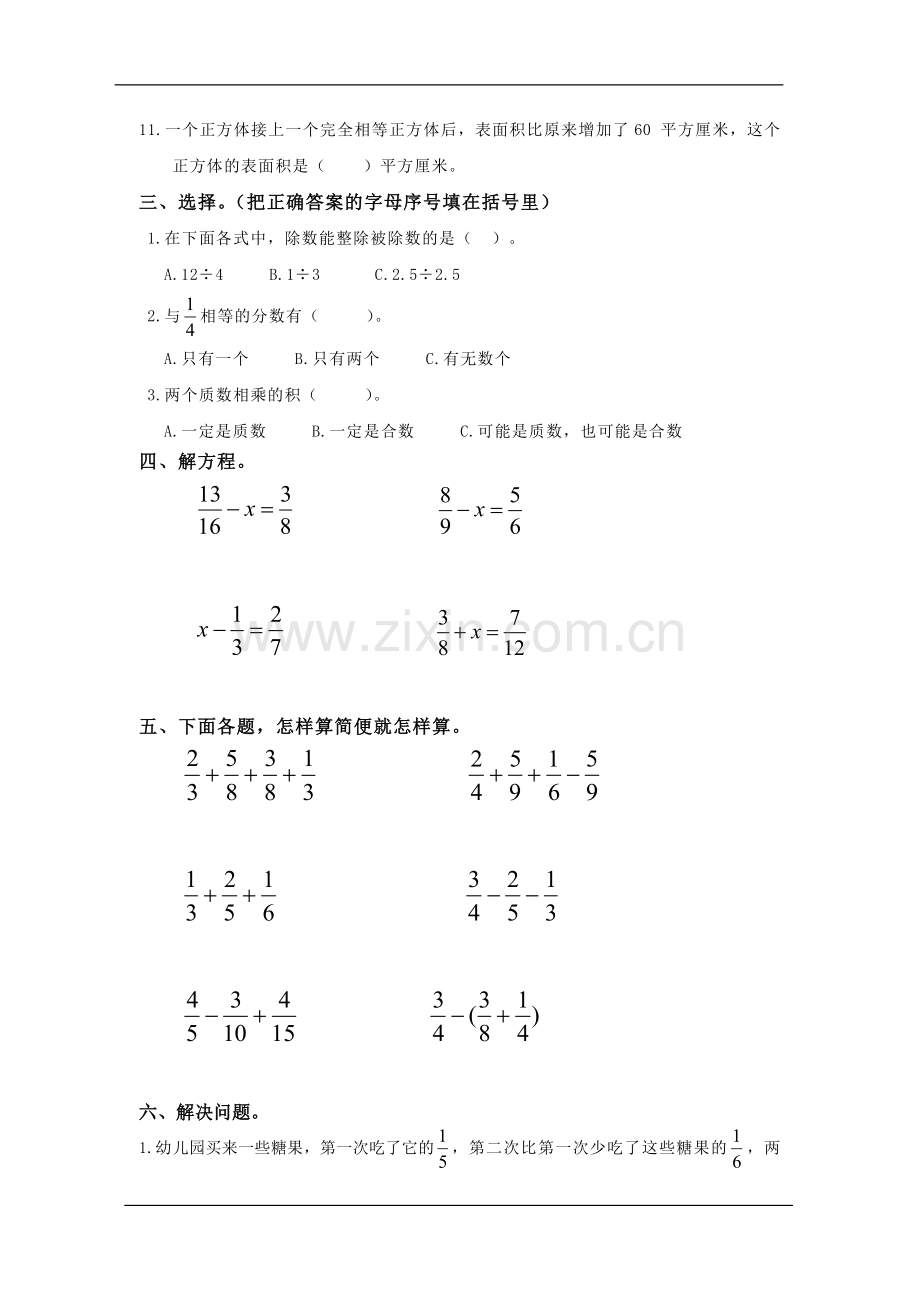 11.一个正方体接上一个完全相等正方体后，表面积比原来增加了 60 平方厘米，这个正方体的表面积是（　　）平方厘米。

三、选择。（把正确答案的字母序号填在括号里）

1.在下面各式中，除数能整除被除数的是（　）。

A.12÷4　　B.1÷3　　C.2.5÷2.5

2.与$\frac{1}{4}$相等的分数有（　　）。

A.只有一个　　B.只有两个　　C.有无数个

3.两个质数相乘的积（　　）。

A.一定是质数　　B.一定是合数　　C.可能是质数，也可能是合数

四、解方程。

$\frac{13}{16}-x=\frac{3}{8}$　　$\frac{8}{9}-x=\frac{5}{6}$

$x-\frac{1}{3}=\frac{2}{7}$　　$\frac{3}{8}+x=\frac{7}{12}$

www.zixin.com.cn

五、下面各题，怎样算简便就怎样算。

$\frac{2}{3}+\frac{5}{8}+\frac{3}{8}+\frac{1}{3}$　　$\frac{2}{4}+\frac{5}{9}+\frac{1}{6}-\frac{5}{9}$

$\frac{1}{3}+\frac{2}{5}+\frac{1}{6}$　　$\frac{3}{4}-\frac{2}{5}-\frac{1}{3}$

$\frac{4}{5}-\frac{3}{10}+\frac{4}{15}$　　$\frac{3}{4}-(\frac{3}{8}+\frac{1}{4})$

六、解决问题。

1.幼儿园买来一些糖果，第一次吃了它的$\frac{1}{5}$，第二次比第一次少吃了这些糖果的$\frac{1}{6}$，两